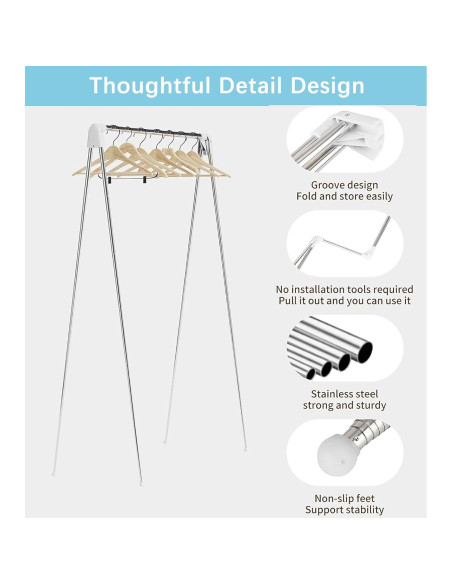 Thoughtful Detail Design

Groove design
Fold and store easily

No installation tools required
Pull it out and you can use it

Stainless steel
strong and sturdy

Non-slip feet
Support stability